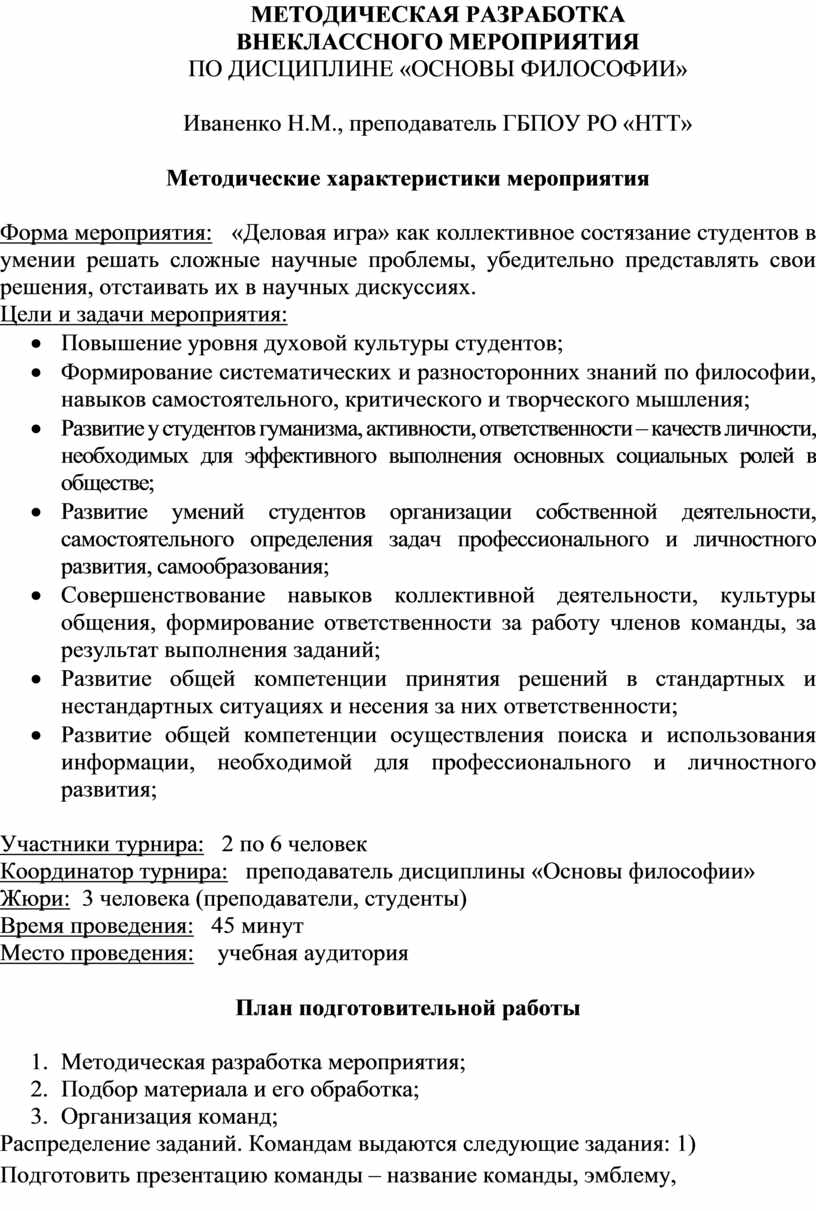 МЕТОДИЧЕСКАЯ РАЗРАБОТКА
ВНЕКЛАССНОГО МЕРОПРИЯТИЯ
ПО ДИСЦИПЛИНЕ «ОСНОВЫ ФИЛОСОФИИ»

Иваненко Н.М., преподаватель ГБПОУ РО «НТТ»

Методические характеристики мероприятия

Форма мероприятия: «Деловая игра» как коллективное состязание студентов в умении решать сложные научные проблемы, убедительно представлять свои решения, отстаивать их в научных дискуссиях.
Цели и задачи мероприятия:
• Повышение уровня духовой культуры студентов;
• Формирование систематических и разносторонних знаний по философии, навыков самостоятельного, критического и творческого мышления;
• Развитие у студентов гуманизма, активности, ответственности – качеств личности, необходимых для эффективного выполнения основных социальных ролей в обществе;
• Развитие умений студентов организации собственной деятельности, самостоятельного определения задач профессионального и личностного развития, самообразования;
• Совершенствование навыков коллективной деятельности, культуры общения, формирование ответственности за работу членов команды, за результат выполнения заданий;
• Развитие общей компетенции принятия решений в стандартных и нестандартных ситуациях и несения за них ответственности;
• Развитие общей компетенции осуществления поиска и использования информации, необходимой для профессионального и личностного развития;

Участники турнира: 2 по 6 человек
Координатор турнира: преподаватель дисциплины «Основы философии»
Жюри: 3 человека (преподаватели, студенты)
Время проведения: 45 минут
Место проведения: учебная аудитория

План подготовительной работы

1. Методическая разработка мероприятия;
2. Подбор материала и его обработка;
3. Организация команд;
Распределение заданий. Командам выдаются следующие задания: 1) Подготовить презентацию команды – название команды, эмблему,